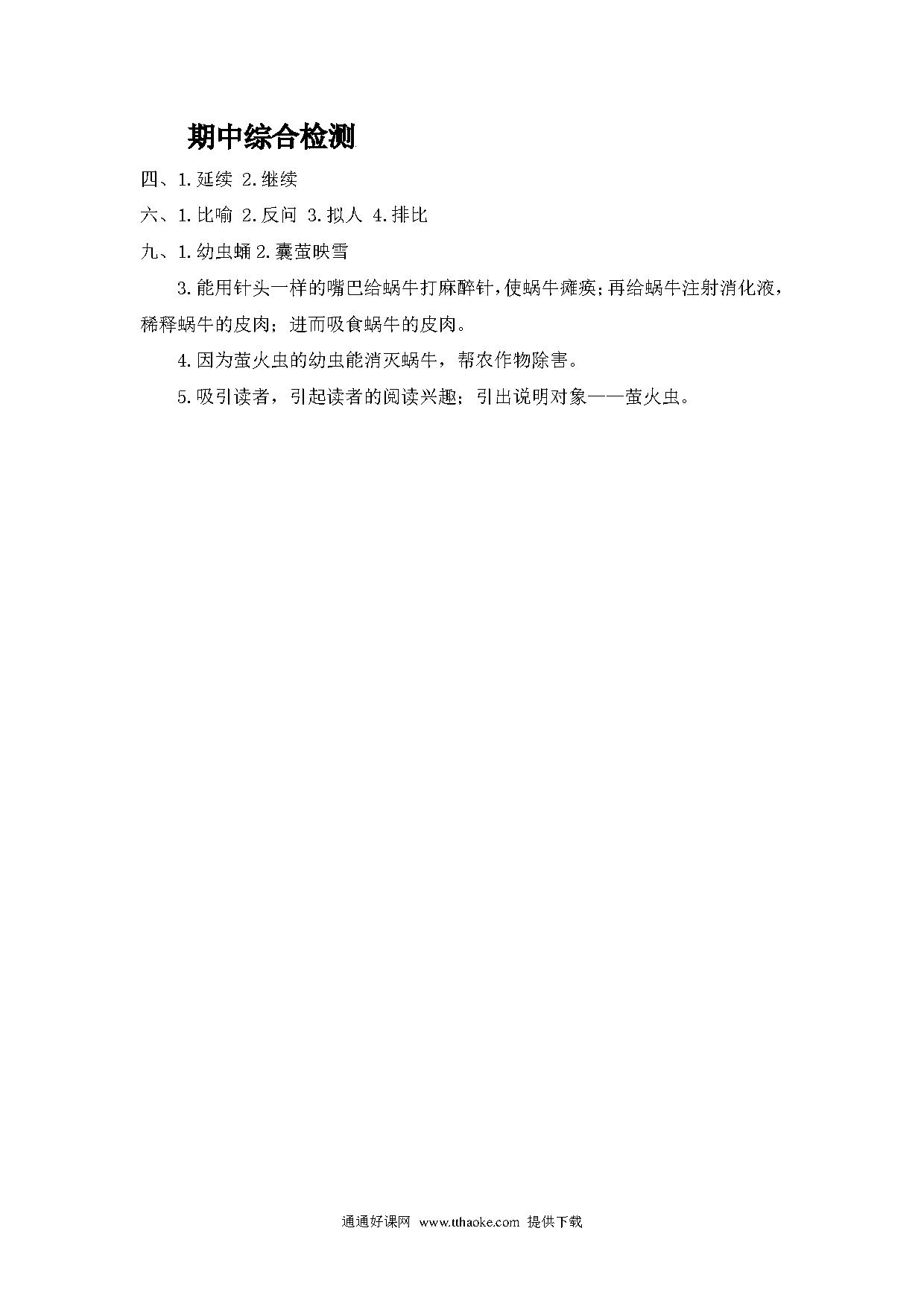 期中综合检测

四、1.延续 2.继续

六、1.比喻 2.反问 3.拟人 4.排比

九、1.幼虫蛹 2.囊萤映雪

3.能用针头一样的嘴巴给蜗牛打麻醉针，使蜗牛瘫痪；再给蜗牛注射消化液，稀释蜗牛的皮肉；进而吸食蜗牛的皮肉。

4.因为萤火虫的幼虫能消灭蜗牛，帮农作物除害。

5.吸引读者，引起读者的阅读兴趣；引出说明对象——萤火虫。

通通好课网 www.tthaoke.com 提供下载